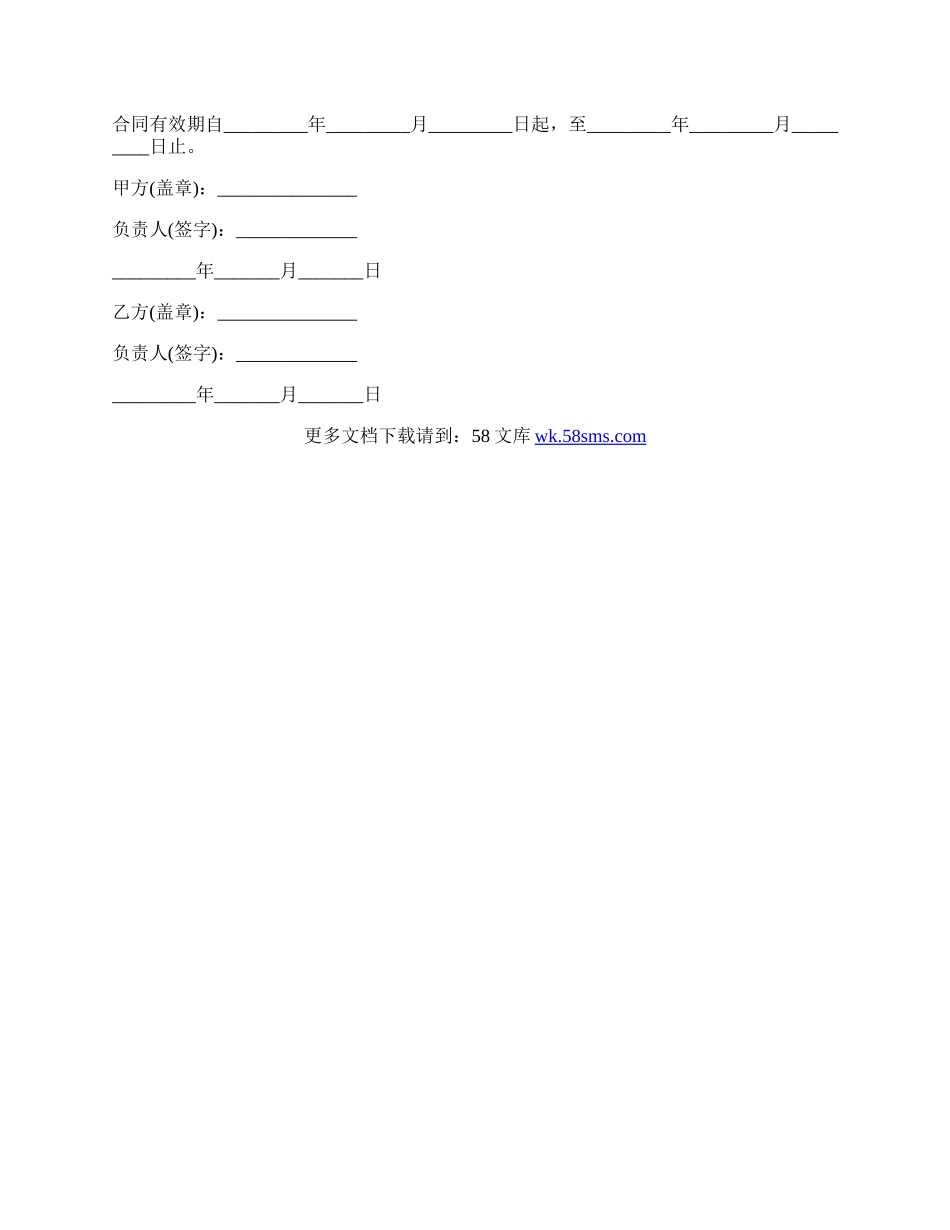 合同有效期自____年____月____日起，至____年____月____日止。

甲方(盖章)：____

负责人(签字)：____

____年____月____日

乙方(盖章)：____

负责人(签字)：____

____年____月____日

更多文档下载请到：58文库 wk.58sms.com